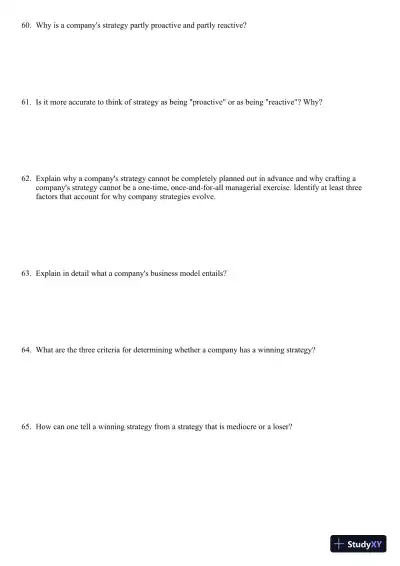 60. Why is a company's strategy partly proactive and partly reactive?

61. Is it more accurate to think of strategy as being "proactive" or as being "reactive"? Why?

62. Explain why a company's strategy cannot be completely planned out in advance and why crafting a company's strategy cannot be a one-time, once-and-for-all managerial exercise. Identify at least three factors that account for why company strategies evolve.

63. Explain in detail what a company's business model entails?

64. What are the three criteria for determining whether a company has a winning strategy?

65. How can one tell a winning strategy from a strategy that is mediocre or a loser?

StudyXY